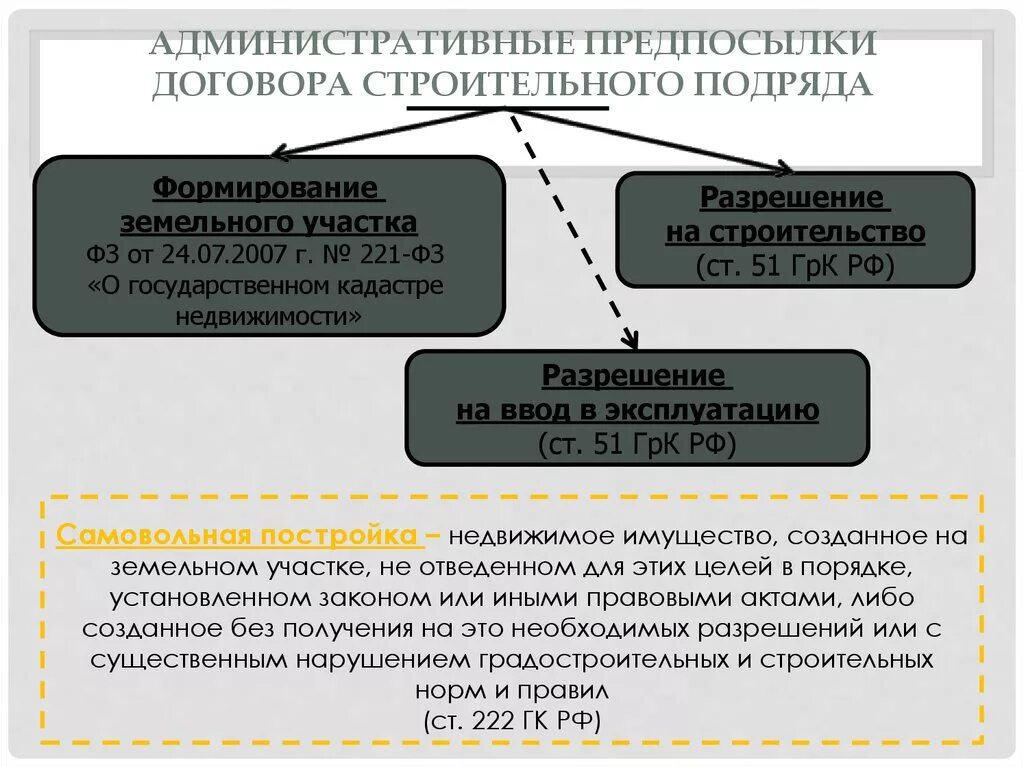 АДМИНИСТРАТИВНЫЕ ПРЕДПОСЫЛКИ ДОГОВОРА СТРОИТЕЛЬНОГО ПОДРЯДА

Формирование земельного участка
ФЗ от 24.07.2007 г. № 221-ФЗ «О государственном кадастре недвижимости»

Разрешение на строительство
(ст. 51 ГрК РФ)

Разрешение на ввод в эксплуатацию
(ст. 51 ГрК РФ)

Самовольная постройка – недвижимое имущество, созданное на земельном участке, не отведенном для этих целей в порядке, установленном законом или иными правовыми актами, либо созданное без получения на это необходимых разрешений или с существенным нарушением градостроительных и строительных норм и правил
(ст. 222 ГК РФ)